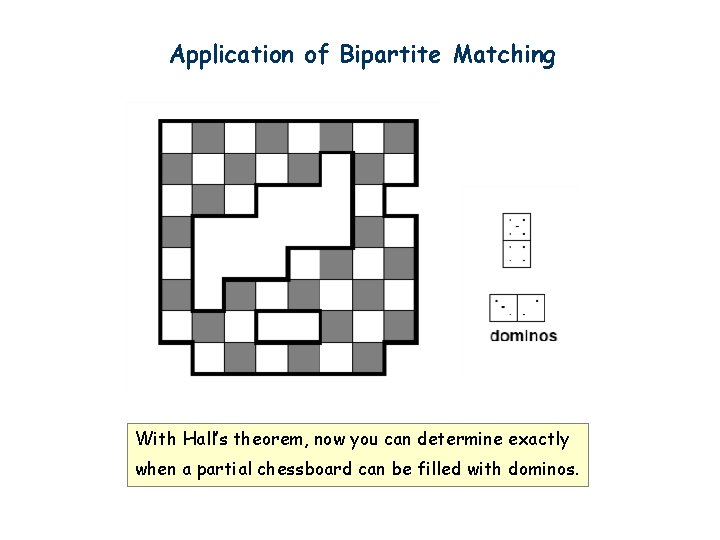 Application of Bipartite Matching

dominos

With Hall's theorem, now you can determine exactly when a partial chessboard can be filled with dominos.